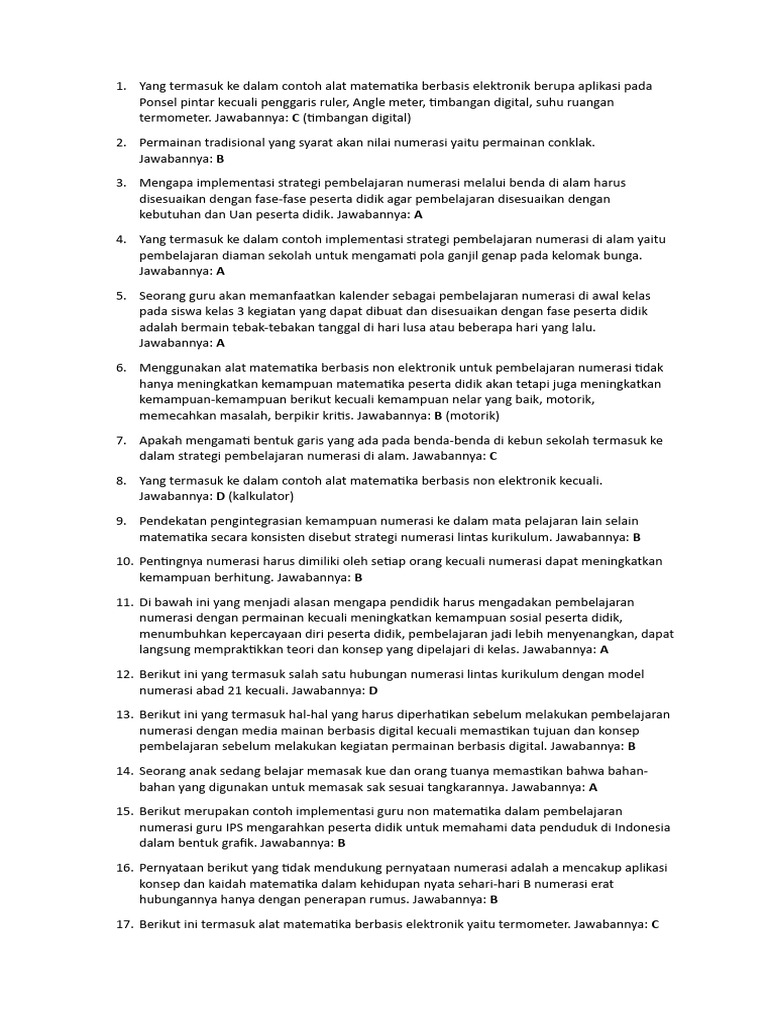 1. Yang termasuk ke dalam contoh alat matematika berbasis elektronik berupa aplikasi pada Ponsel pintar kecuali penggaris ruler, Angle meter, timbangan digital, suhu ruangan termometer. Jawabannya: C (timbangan digital)

2. Permainan tradisional yang syarat akan nilai numerasi yaitu permainan conklak. Jawabannya: B

3. Mengapa implementasi strategi pembelajaran numerasi melalui benda di alam harus disesuaikan dengan fase-fase peserta didik agar pembelajaran disesuaikan dengan kebutuhan dan Uan peserta didik. Jawabannya: A

4. Yang termasuk ke dalam contoh implementasi strategi pembelajaran numerasi di alam yaitu pembelajaran diaman sekolah untuk mengamati pola ganjil genap pada kelomak bunga. Jawabannya: A

5. Seorang guru akan memanfaatkan kalender sebagai pembelajaran numerasi di awal kelas pada siswa kelas 3 kegiatan yang dapat dibuat dan disesuaikan dengan fase peserta didik adalah bermain tebak-tebakan tanggal di hari lusa atau beberapa hari yang lalu. Jawabannya: A

6. Menggunakan alat matematika berbasis non elektronik untuk pembelajaran numerasi tidak hanya meningkatkan kemampuan matematika peserta didik akan tetapi juga meningkatkan kemampuan-kemampuan berikut kecuali kemampuan nelar yang baik, motorik, memecahkan masalah, berpikir kritis. Jawabannya: B (motorik)

7. Apakah mengamati bentuk garis yang ada pada benda-benda di kebun sekolah termasuk ke dalam strategi pembelajaran numerasi di alam. Jawabannya: C

8. Yang termasuk ke dalam contoh alat matematika berbasis non elektronik kecuali. Jawabannya: D (kalkulator)

9. Pendekatan pengintegrasian kemampuan numerasi ke dalam mata pelajaran lain selain matematika secara konsisten disebut strategi numerasi lintas kurikulum. Jawabannya: B

10. Pentingnya numerasi harus dimiliki oleh setiap orang kecuali numerasi dapat meningkatkan kemampuan berhitung. Jawabannya: B

11. Di bawah ini yang menjadi alasan mengapa pendidik harus mengadakan pembelajaran numerasi dengan permainan kecuali meningkatkan kemampuan sosial peserta didik, menumbuhkan kepercayaan diri peserta didik, pembelajaran jadi lebih menyenangkan, dapat langsung mempraktikkan teori dan konsep yang dipelajari di kelas. Jawabannya: A

12. Berikut ini yang termasuk salah satu hubungan numerasi lintas kurikulum dengan model numerasi abad 21 kecuali. Jawabannya: D

13. Berikut ini yang termasuk hal-hal yang harus diperhatikan sebelum melakukan pembelajaran numerasi dengan media mainan berbasis digital kecuali memastikan tujuan dan konsep pembelajaran sebelum melakukan kegiatan permainan berbasis digital. Jawabannya: B

14. Seorang anak sedang belajar memasak kue dan orang tuanya memastikan bahwa bahan-bahan yang digunakan untuk memasak sak sesuai tangkarannya. Jawabannya: A

15. Berikut merupakan contoh implementasi guru non matematika dalam pembelajaran numerasi guru IPS mengarahkan peserta didik untuk memahami data penduduk di Indonesia dalam bentuk grafik. Jawabannya: B

16. Pernyataan berikut yang tidak mendukung pernyataan numerasi adalah a mencakup aplikasi konsep dan kaidah matematika dalam kehidupan nyata sehari-hari B numerasi erat hubungannya hanya dengan penerapan rumus. Jawabannya: B

17. Berikut ini termasuk alat matematika berbasis elektronik yaitu termometer. Jawabannya: C